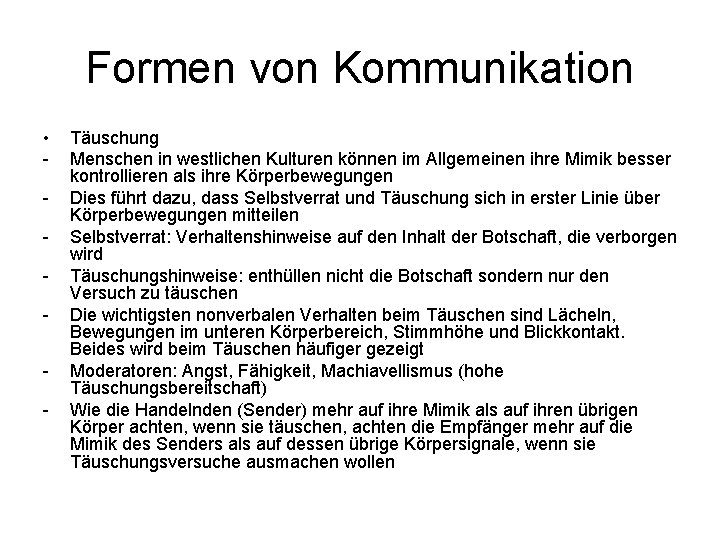 Formen von Kommunikation

• Täuschung
- Menschen in westlichen Kulturen können im Allgemeinen ihre Mimik besser kontrollieren als ihre Körperbewegungen
- Dies führt dazu, dass Selbstverrat und Täuschung sich in erster Linie über Körperbewegungen mitteilen
- Selbstverrat: Verhaltenshinweise auf den Inhalt der Botschaft, die verborgen wird
- Täuschungshinweise: enthüllen nicht die Botschaft sondern nur den Versuch zu täuschen
- Die wichtigsten nonverbalen Verhalten beim Täuschen sind Lächeln, Bewegungen im unteren Körperbereich, Stimmhöhe und Blickkontakt. Beides wird beim Täuschen häufiger gezeigt
- Moderatoren: Angst, Fähigkeit, Machiavellismus (hohe Täuschungsbereitschaft)
- Wie die Handelnden (Sender) mehr auf ihre Mimik als auf ihren übrigen Körper achten, wenn sie täuschen, achten die Empfänger mehr auf die Mimik des Senders als auf dessen übrige Körpersignale, wenn sie Täuschungsversuche ausmachen wollen